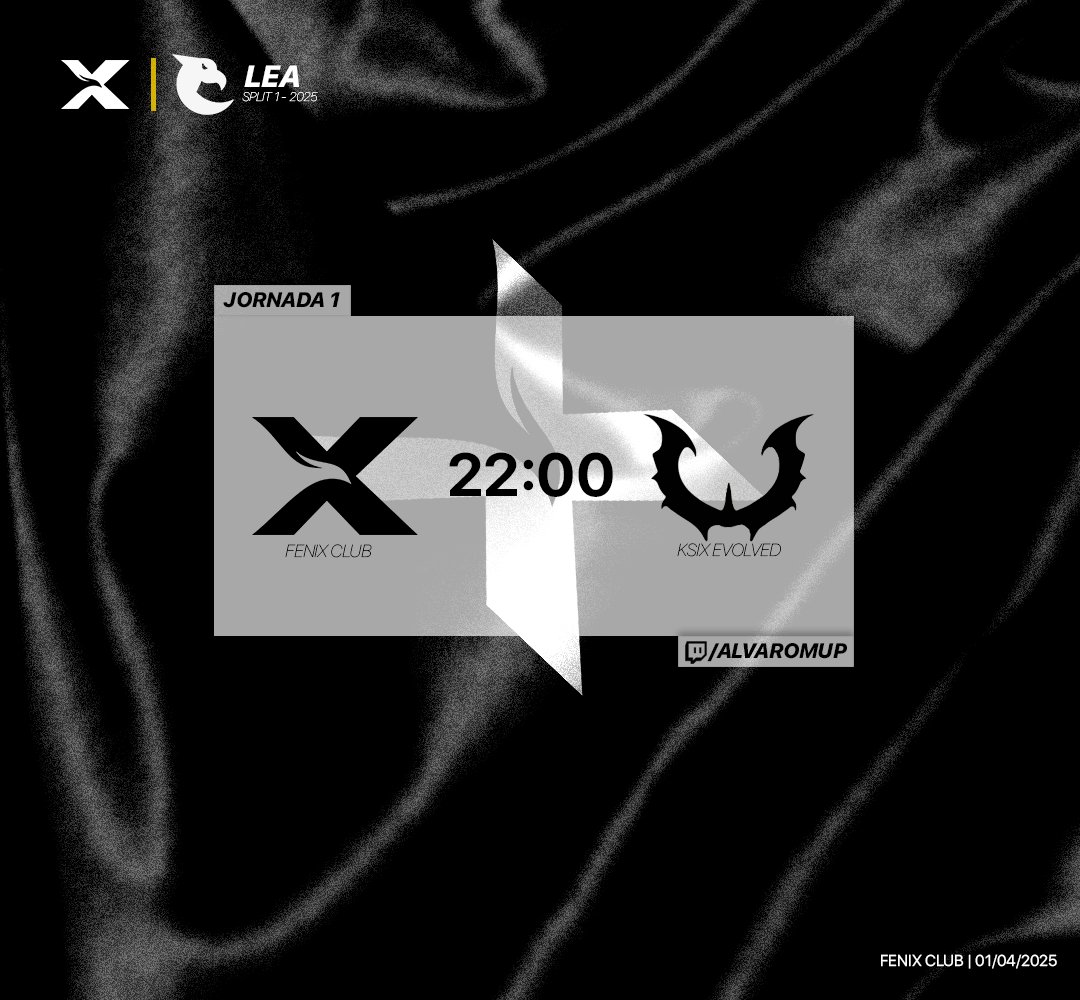 LEA
SPLIT 1 - 2025

JORNADA 1

FENIX CLUB

22:00

KSIX EVOLVED

/ALVAROMUP

FENIX CLUB | 01/04/2025